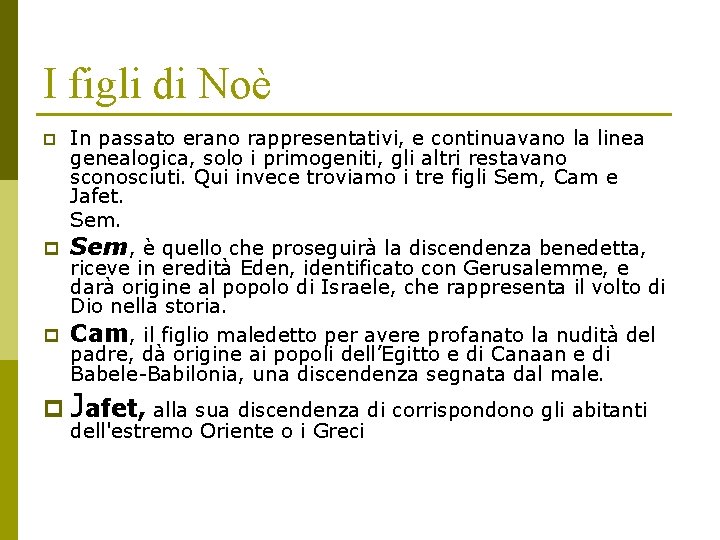 I figli di Noè

In passato erano rappresentativi, e continuavano la linea genealogica, solo i primogeniti, gli altri restavano sconosciuti. Qui invece troviamo i tre figli Sem, Cam e Jafet.

Sem.

Sem, è quello che proseguirà la discendenza benedetta, riceve in eredità Eden, identificato con Gerusalemme, e darà origine al popolo di Israele, che rappresenta il volto di Dio nella storia.

Cam, il figlio maledetto per avere profanato la nudità del padre, dà origine ai popoli dell'Egitto e di Canaan e di Babele-Babilonia, una discendenza segnata dal male.

Jafet, alla sua discendenza di corrispondono gli abitanti dell'estremo Oriente o i Greci